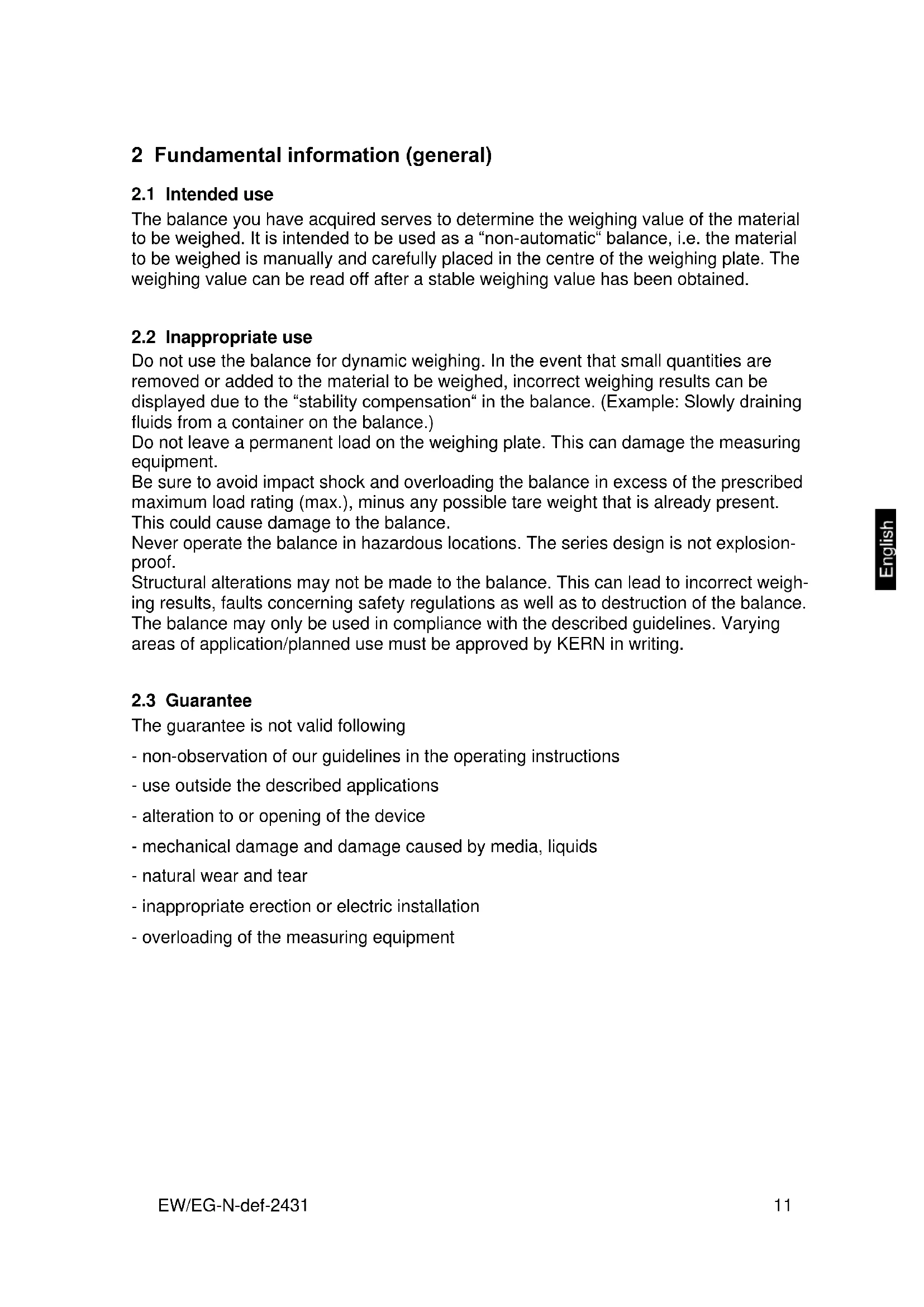 2 Fundamental information (general)

2.1 Intended use

The balance you have acquired serves to determine the weighing value of the material to be weighed. It is intended to be used as a “non-automatic“ balance, i.e. the material to be weighed is manually and carefully placed in the centre of the weighing plate. The weighing value can be read off after a stable weighing value has been obtained.

2.2 Inappropriate use

Do not use the balance for dynamic weighing. In the event that small quantities are removed or added to the material to be weighed, incorrect weighing results can be displayed due to the “stability compensation“ in the balance. (Example: Slowly draining fluids from a container on the balance.)
Do not leave a permanent load on the weighing plate. This can damage the measuring equipment.
Be sure to avoid impact shock and overloading the balance in excess of the prescribed maximum load rating (max.), minus any possible tare weight that is already present. This could cause damage to the balance.
Never operate the balance in hazardous locations. The series design is not explosion-proof.
Structural alterations may not be made to the balance. This can lead to incorrect weighing results, faults concerning safety regulations as well as to destruction of the balance.
The balance may only be used in compliance with the described guidelines. Varying areas of application/planned use must be approved by KERN in writing.

2.3 Guarantee

The guarantee is not valid following

- non-observation of our guidelines in the operating instructions

- use outside the described applications

- alteration to or opening of the device

- mechanical damage and damage caused by media, liquids

- natural wear and tear

- inappropriate erection or electric installation

- overloading of the measuring equipment

English

EW/EG-N-def-2431

11